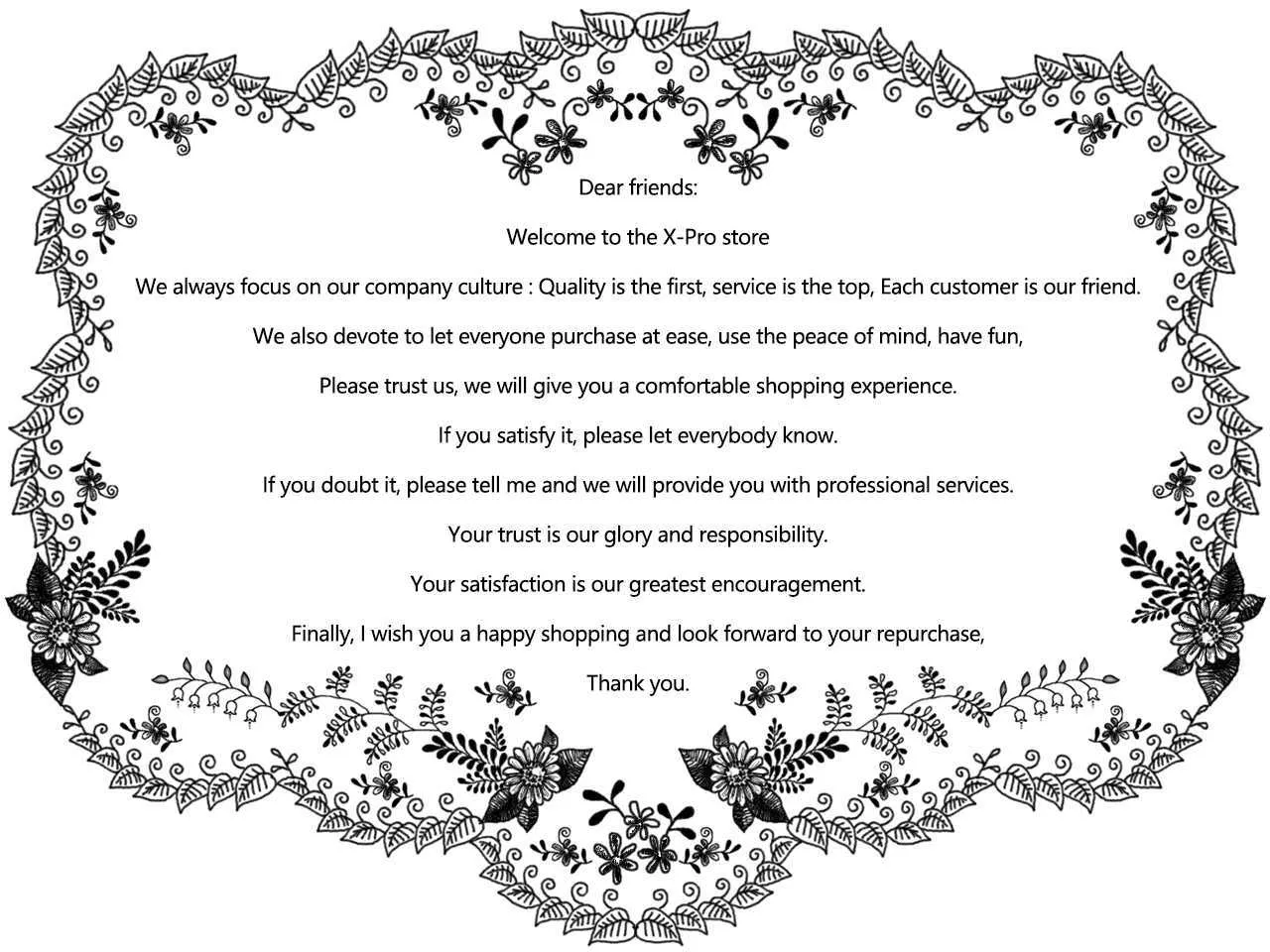 Dear friends:

Welcome to the X-Pro store

We always focus on our company culture : Quality is the first, service is the top, Each customer is our friend.

We also devote to let everyone purchase at ease, use the peace of mind, have fun,

Please trust us, we will give you a comfortable shopping experience.

If you satisfy it, please let everybody know.

If you doubt it, please tell me and we will provide you with professional services.

Your trust is our glory and responsibility.

Your satisfaction is our greatest encouragement.

Finally, I wish you a happy shopping and look forward to your repurchase,

Thank you.